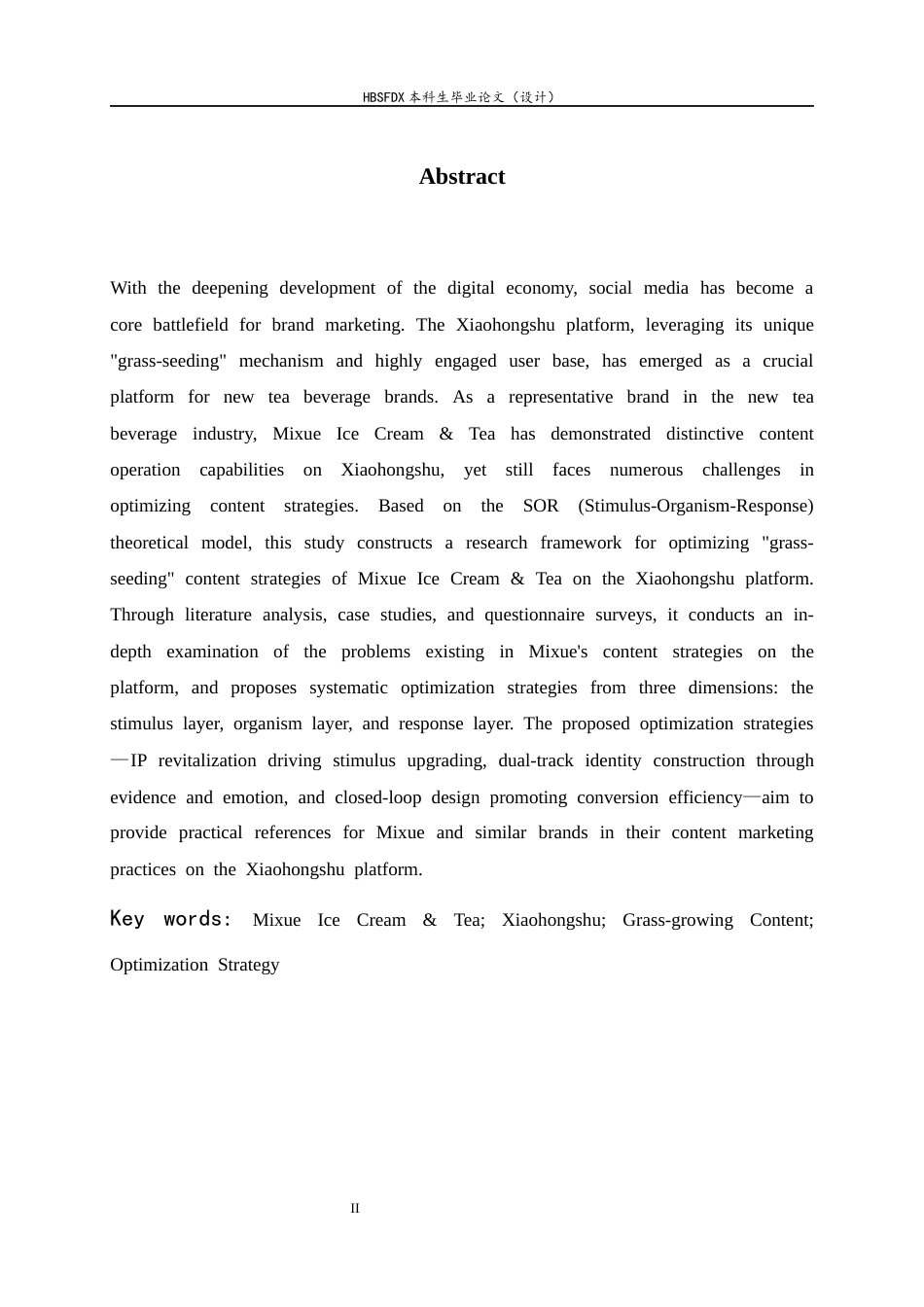 HBSFDX本科生毕业论文（设计）

Abstract

With the deepening development of the digital economy, social media has become a core battlefield for brand marketing. The Xiaohongshu platform, leveraging its unique "grass-seeding" mechanism and highly engaged user base, has emerged as a crucial platform for new tea beverage brands. As a representative brand in the new tea beverage industry, Mixue Ice Cream & Tea has demonstrated distinctive content operation capabilities on Xiaohongshu, yet still faces numerous challenges in optimizing content strategies. Based on the SOR (Stimulus-Organism-Response) theoretical model, this study constructs a research framework for optimizing "grass-seeding" content strategies of Mixue Ice Cream & Tea on the Xiaohongshu platform. Through literature analysis, case studies, and questionnaire surveys, it conducts an in-depth examination of the problems existing in Mixue's content strategies on the platform, and proposes systematic optimization strategies from three dimensions: the stimulus layer, organism layer, and response layer. The proposed optimization strategies—IP revitalization driving stimulus upgrading, dual-track identity construction through evidence and emotion, and closed-loop design promoting conversion efficiency—aim to provide practical references for Mixue and similar brands in their content marketing practices on the Xiaohongshu platform.

Key words: Mixue Ice Cream & Tea; Xiaohongshu; Grass-growing Content; Optimization Strategy

II